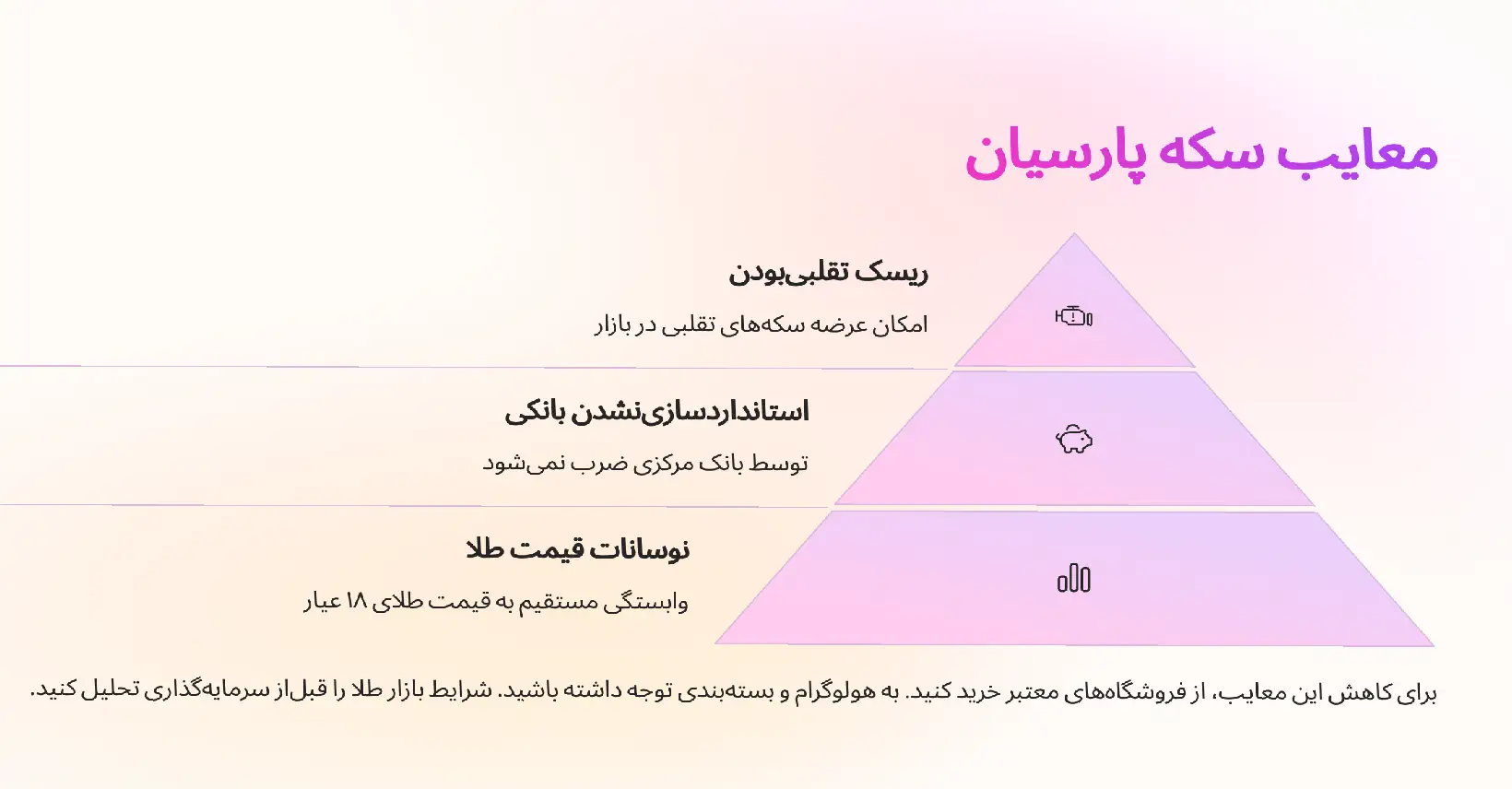 معایب سکه پارسیان

ریسک تقلبی‌بودن

امکان عرضه سکه‌های تقلبی در بازار

استانداردسازی‌نشدن بانکی

توسط بانک مرکزی ضرب نمی‌شود

نوسانات قیمت طلا

وابستگی مستقیم به قیمت طلای ۱۸ عیار

برای کاهش این معایب، از فروشگاه‌های معتبر خرید کنید. به هولوگرام و بسته‌بندی توجه داشته باشید. شرایط بازار طلا را قبل‌از سرمایه‌گذاری تحلیل کنید.